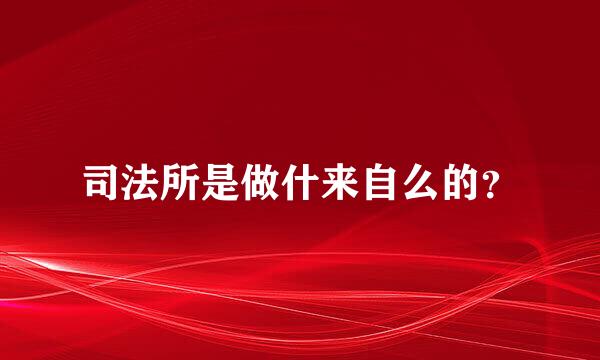 司法所是做什来自么的？